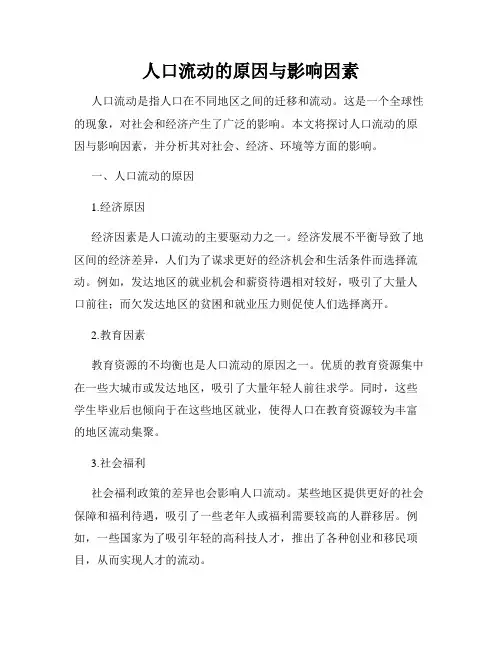 人口流动的原因与影响因素

人口流动是指人口在不同地区之间的迁移和流动。这是一个全球性的现象，对社会和经济产生了广泛的影响。本文将探讨人口流动的原因与影响因素，并分析其对社会、经济、环境等方面的影响。

一、人口流动的原因

1.经济原因

经济因素是人口流动的主要驱动力之一。经济发展不平衡导致了地区间的经济差异，人们为了谋求更好的经济机会和生活条件而选择流动。例如，发达地区的就业机会和薪资待遇相对较好，吸引了大量人口前往；而欠发达地区的贫困和就业压力则促使人们选择离开。

2.教育因素

教育资源的不均衡也是人口流动的原因之一。优质的教育资源集中在一些大城市或发达地区，吸引了大量年轻人前往求学。同时，这些学生毕业后也倾向于在这些地区就业，使得人口在教育资源较为丰富的地区流动集聚。

3.社会福利

社会福利政策的差异也会影响人口流动。某些地区提供更好的社会保障和福利待遇，吸引了一些老年人或福利需要较高的人群移居。例如，一些国家为了吸引年轻的高科技人才，推出了各种创业和移民项目，从而实现人才的流动。